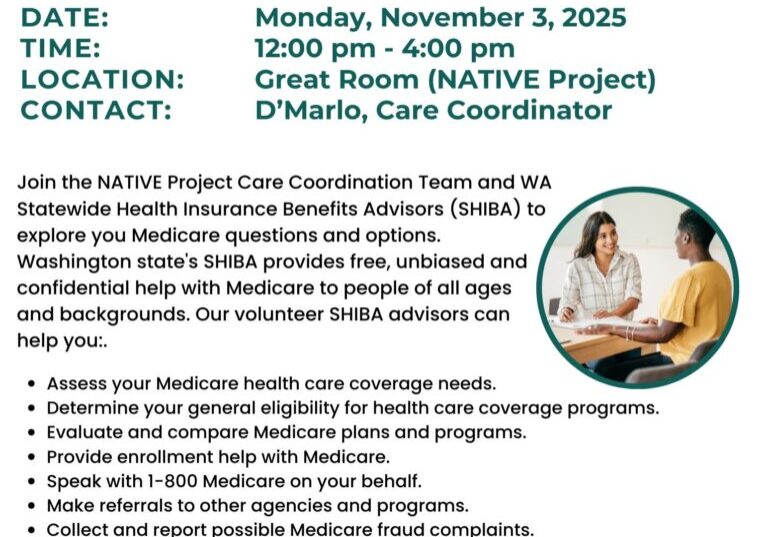 DATE: Monday, November 3, 2025
TIME: 12:00 pm - 4:00 pm
LOCATION: Great Room (NATIVE Project)
CONTACT: D'Marlo, Care Coordinator

Join the NATIVE Project Care Coordination Team and WA Statewide Health Insurance Benefits Advisors (SHIBA) to explore you Medicare questions and options. Washington state's SHIBA provides free, unbiased and confidential help with Medicare to people of all ages and backgrounds. Our volunteer SHIBA advisors can help you:.

• Assess your Medicare health care coverage needs.
• Determine your general eligibility for health care coverage programs.
• Evaluate and compare Medicare plans and programs.
• Provide enrollment help with Medicare.
• Speak with 1-800 Medicare on your behalf.
• Make referrals to other agencies and programs.
• Collect and report possible Medicare fraud complaints.